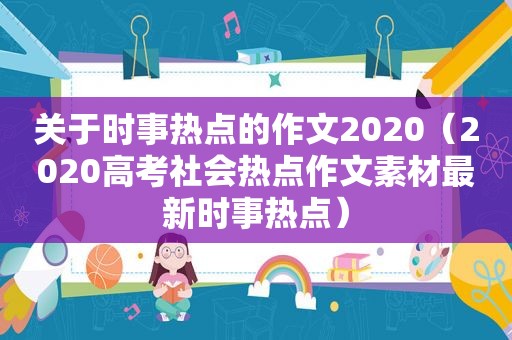 关于时事热点的作文2020（2020高考社会热点作文素材最新时事热点）